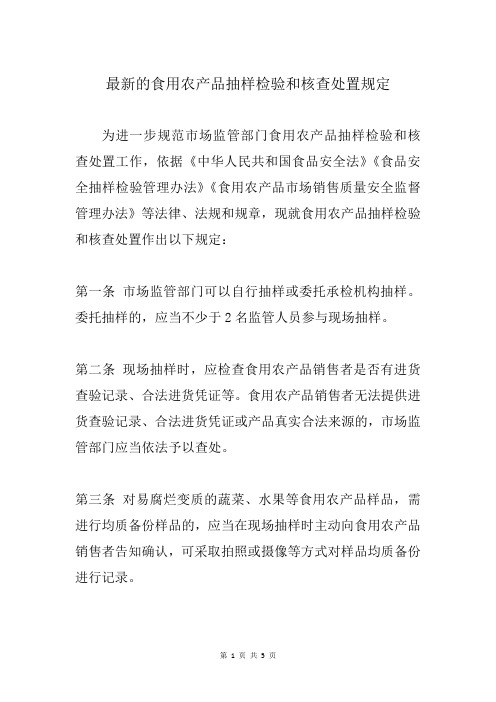 最新的食用农产品抽样检验和核查处置规定

为进一步规范市场监管部门食用农产品抽样检验和核查处置工作，依据《中华人民共和国食品安全法》《食品安全抽样检验管理办法》《食用农产品市场销售质量安全监督管理办法》等法律、法规和规章，现就食用农产品抽样检验和核查处置作出以下规定：

第一条 市场监管部门可以自行抽样或委托承检机构抽样。委托抽样的，应当不少于 2 名监管人员参与现场抽样。

第二条 现场抽样时，应检查食用农产品销售者是否有进货查验记录、合法进货凭证等。食用农产品销售者无法提供进货查验记录、合法进货凭证或产品真实合法来源的，市场监管部门应当依法予以查处。

第三条 对易腐烂变质的蔬菜、水果等食用农产品样品，需进行均质备份样品的，应当在现场抽样时主动向食用农产品销售者告知确认，可采取拍照或摄像等方式对样品均质备份进行记录。

第 1 页 共 3 页